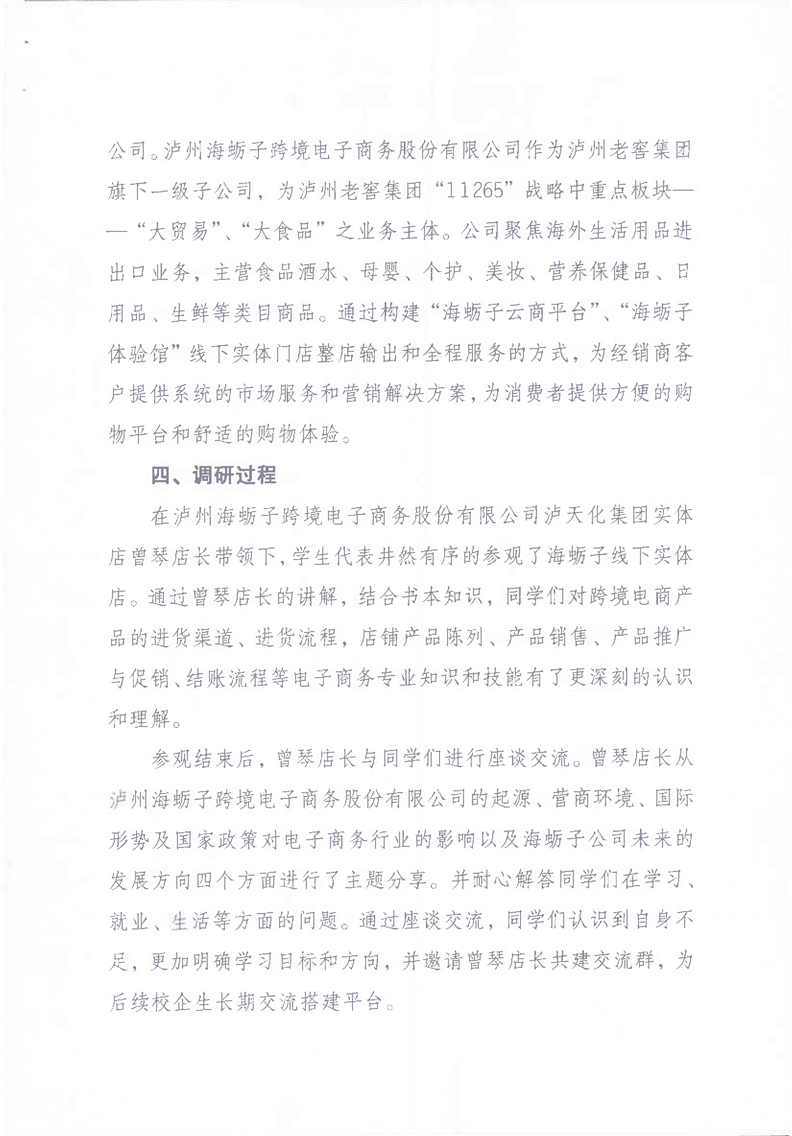 公司。泸州海蛎子跨境电子商务股份有限公司作为泸州老窖集团旗下一级子公司，为泸州老窖集团“11265”战略中重点板块——“大贸易”、“大食品”之业务主体。公司聚焦海外生活用品进出口业务，主营食品酒水、母婴、个护、美妆、营养保健品、日用品、生鲜等类目商品。通过构建“海蛎子云商平台”、“海蛎子体验馆”线下实体门店整店输出和全程服务的方式，为经销商客户提供系统的市场服务和营销解决方案，为消费者提供方便的购物平台和舒适的购物体验。

四、调研过程

在泸州海蛎子跨境电子商务股份有限公司泸天化集团实体店曾琴店长带领下，学生代表井然有序的参观了海蛎子线下实体店。通过曾琴店长的讲解，结合书本知识，同学们对跨境电商产品的进货渠道、进货流程，店铺产品陈列、产品销售、产品推广与促销、结账流程等电子商务专业知识和技能有了更深刻的认识和理解。

参观结束后，曾琴店长与同学们进行座谈交流。曾琴店长从泸州海蛎子跨境电子商务股份有限公司的起源、营商环境、国际形势及国家政策对电子商务行业的影响以及海蛎子公司未来的发展方向四个方面进行了主题分享。并耐心解答同学们在学习、就业、生活等方面的问题。通过座谈交流，同学们认识到自身不足，更加明确学习目标和方向，并邀请曾琴店长共建交流群，为后续校企生长期交流搭建平台。